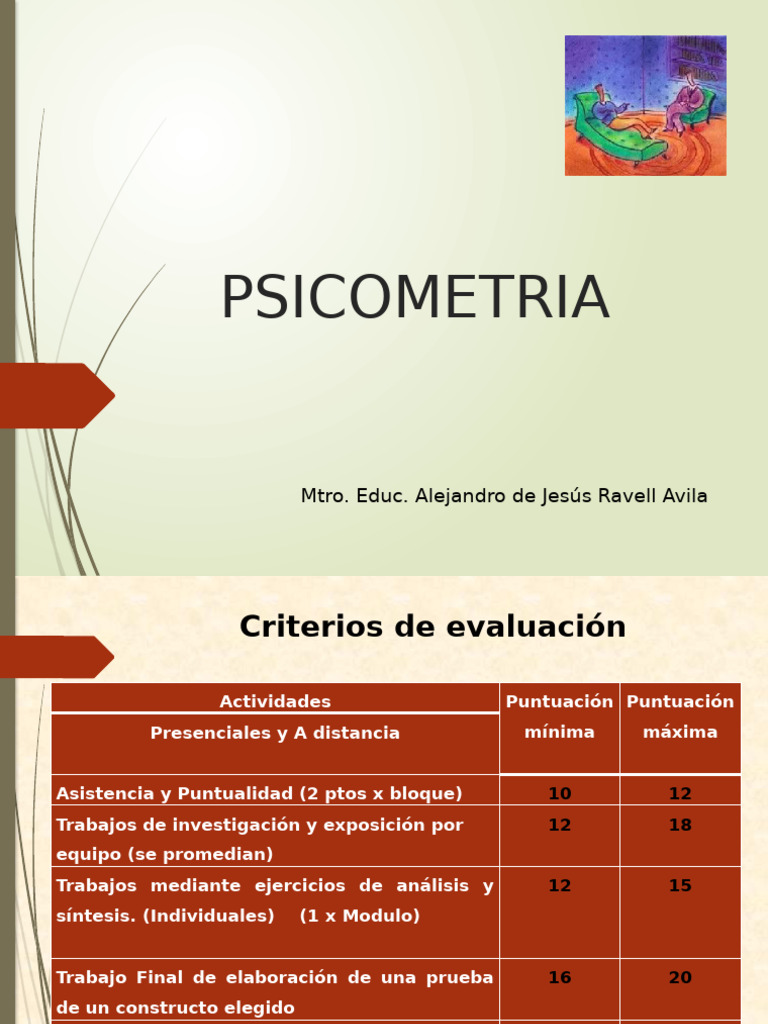 PSICOMETRIA

Mtro. Educ. Alejandro de Jesús Ravell Avila

Criterios de evaluación

| Actividades Presenciales y A distancia | Puntuación mínima | Puntuación máxima |
|---|---|---|
| Asistencia y Puntualidad (2 ptos x bloque) | 10 | 12 |
| Trabajos de investigación y exposición por equipo (se promedian) | 12 | 18 |
| Trabajos mediante ejercicios de análisis y síntesis. (Individuales) (1 x Modulo) | 12 | 15 |
| Trabajo Final de elaboración de una prueba de un constructo elegido | 16 | 20 |